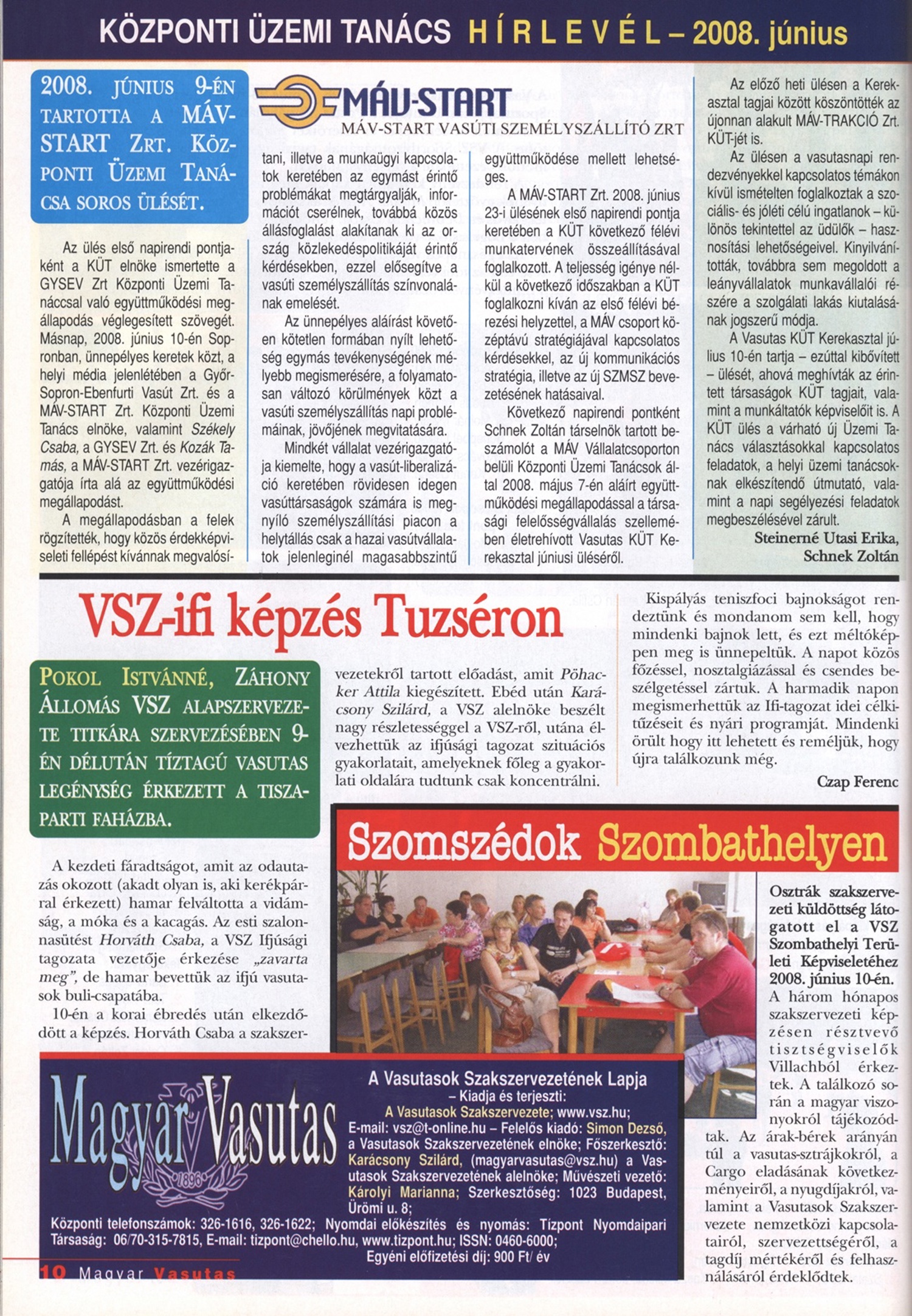 KÖZPONTI ÜZEMI TANÁCS HÍRLEVÉL – 2008. június

2008. JÚNIUS 9-ÉN TARTOTTA A MÁV-START ZRT. KÖZPONTI ÜZEMI TANÁCSA SOROS ÜLÉSÉT.

MÁV-START
MÁV-START VASÚTI SZEMÉLYSZÁLLÍTÓ ZRT

Az ülés első napirendi pontjaként a KÜT elnöke ismertette a GYSEV Zrt Központi Üzemi Tanáccsal való együttműködési megállapodás véglegesített szövegét. Másnap, 2008. június 10-én Sopronban, ünnepélyes keretek közt, a helyi média jelenlétében a Győr-Sopron-Ebenfurti Vasút Zrt. és a MÁV-START Zrt. Központi Üzemi Tanács elnöke, valamint Székely Csaba, a GYSEV Zrt. és Kozák Tamás, a MÁV-START Zrt. vezérigazgatója írta alá az együttműködési megállapodást.

A megállapodásban a felek rögzítették, hogy közös érdekképviseleti fellépést kívánnak megvalósítani, illetve a munkaügyi kapcsolatok keretében az egymást érintő problémákat megtárgyalják, információt cserélnek, továbbá közös állásfoglalást alakítanak ki az ország közlekedéspolitikáját érintő kérdésekben, ezzel elősegítve a vasúti személyszállítás színvonalának emelését.

Az ünnepélyes aláírást követően kötetlen formában nyílt lehetőség egymás tevékenységének mélyebb megismerésére, a folyamatosan változó körülmények közt a vasúti személyszállítás napi problémáinak, jövőjének megvitatására.

Mindkét vállalat vezérigazgatója kiemelte, hogy a vasút-liberalizáció keretében rövidesen idegen vasúttársaságok számára is megnyíló személyszállítási piacon a helytállás csak a hazai vasútvállalatok jelenleginél magasabbszintű együttműködése mellett lehetséges.

A MÁV-START Zrt. 2008. június 23-i ülésének első napirendi pontja keretében a KÜT következő félévi munkatervének összeállításával foglalkozott. A teljesség igénye nélkül a következő időszakban a KÜT foglalkozni kíván az első félévi bérezési helyzettel, a MÁV csoport középtávú stratégiájával kapcsolatos kérdésekkel, az új kommunikációs stratégia, illetve az új SZMSZ bevezetésének hatásaival.

Következő napirendi pontként Schnek Zoltán társelnök tartott beszámolót a MÁV Vállalatcsoporton belüli Központi Üzemi Tanácsok által 2008. május 7-én aláírt együttműködési megállapodással a társasági felelősségvállalás szellemében életrehívott Vasutas KÜT Kerekasztal júniusi üléséről.

Az előző heti ülésen a Kerekasztal tagjai között köszöntötték az újonnan alakult MÁV-TRAKCIÓ Zrt. KÜT-jét is.

Az ülésen a vasutasnapi rendezvényekkel kapcsolatos témákon kívül ismételten foglalkoztak a szociális- és jóléti célú ingatlanok – különös tekintettel az üdülők – hasznosítási lehetőségeivel. Kinyilvánították, továbbra sem megoldott a leányvállalatok munkavállalói részére a szolgálati lakás kiutalásának jogszerű módja.

A Vasutas KÜT Kerekasztal július 10-én tartja – ezúttal kibővített – ülését, ahová meghívták az érintett társaságok KÜT tagjait, valamint a munkáltatók képviselőit is. A KÜT ülés a várható új Üzemi Tanács választásokkal kapcsolatos feladatok, a helyi üzemi tanácsoknak elkészítendő útmutató, valamint a napi segélyezési feladatok megbeszélésével zárult.

Steinerné Utasi Erika, Schnek Zoltán

VSZ-ifi képzés Tuzséron

POKOL ISTVÁNNÉ, ZÁHONY ÁLLOMÁS VSZ ALAPSZERVEZETE TITKÁRA SZERVEZÉSÉBEN 9-ÉN DÉLUTÁN TÍZTAGÚ VASUTAS LEGÉNYSÉG ÉRKEZETT A TISZA-PARTI FAHÁZBA.

A kezdeti fáradtságot, amit az odautazás okozott (akadt olyan is, aki kerékpárral érkezett) hamar felváltotta a vidámság, a móka és a kacagás. Az esti szalonnasütést Horváth Csaba, a VSZ Ifjúsági tagozata vezetője érkezése „zavarta meg", de hamar bevettük az ifjú vasutasok buli-csapatába.

10-én a korai ébredés után elkezdődött a képzés. Horváth Csaba a szakszervezetekről tartott előadást, amit Pöhacker Attila kiegészített. Ebéd után Karácsony Szilárd, a VSZ alelnöke beszélt nagy részletességgel a VSZ-ről, utána élvezhettük az ifjúsági tagozat szituációs gyakorlatait, amelyeknek főleg a gyakorlati oldalára tudtunk csak koncentrálni.

Kispályás teniszfoci bajnokságot rendeztünk és mondanom sem kell, hogy mindenki bajnok lett, és ezt méltóképpen meg is ünnepeltük. A napot közös főzéssel, nosztalgiázással és csendes beszélgetéssel zártuk. A harmadik napon megismerhettük az Ifi-tagozat idei célkitűzéseit és nyári programját. Mindenki örült hogy itt lehetett és reméljük, hogy újra találkozunk még.

Czap Ferenc

Szomszédok Szombathelyen

Osztrák szakszervezeti küldöttség látogatott el a VSZ Szombathelyi Területi Képviseletéhez 2008. június 10-én. A három hónapos szakszervezeti képzésen résztvevő tisztségviselők Villachból érkeztek. A találkozó során a magyar viszonyokról tájékozódtak. Az árak-bérek arányán túl a vasutas-sztrájkokról, a Cargo eladásának következményeiről, a nyugdíjakról, valamint a Vasutasok Szakszervezete nemzetközi kapcsolatairól, szervezettségéről, a tagdíj mértékéről és felhasználásáról érdeklődtek.

Magyar Vasutas
1896

A Vasutasok Szakszervezetének Lapja
– Kiadja és terjeszti:
A Vasutasok Szakszervezete; www.vsz.hu;
E-mail: vsz@t-online.hu – Felelős kiadó: Simon Dezső, a Vasutasok Szakszervezetének elnöke; Főszerkesztő: Karácsony Szilárd, (magyarvasutas@vsz.hu) a Vasutasok Szakszervezetének alelnöke; Művészeti vezető: Károlyi Marianna; Szerkesztőség: 1023 Budapest, Ürömi u. 8;
Központi telefonszámok: 326-1616, 326-1622; Nyomdai előkészítés és nyomás: Tízpont Nyomdaipari Társaság: 06/70-315-7815, E-mail: tizpont@chello.hu, www.tizpont.hu; ISSN: 0460-6000;
Egyéni előfizetési díj: 900 Ft/ év

10 Magyar Vasutas